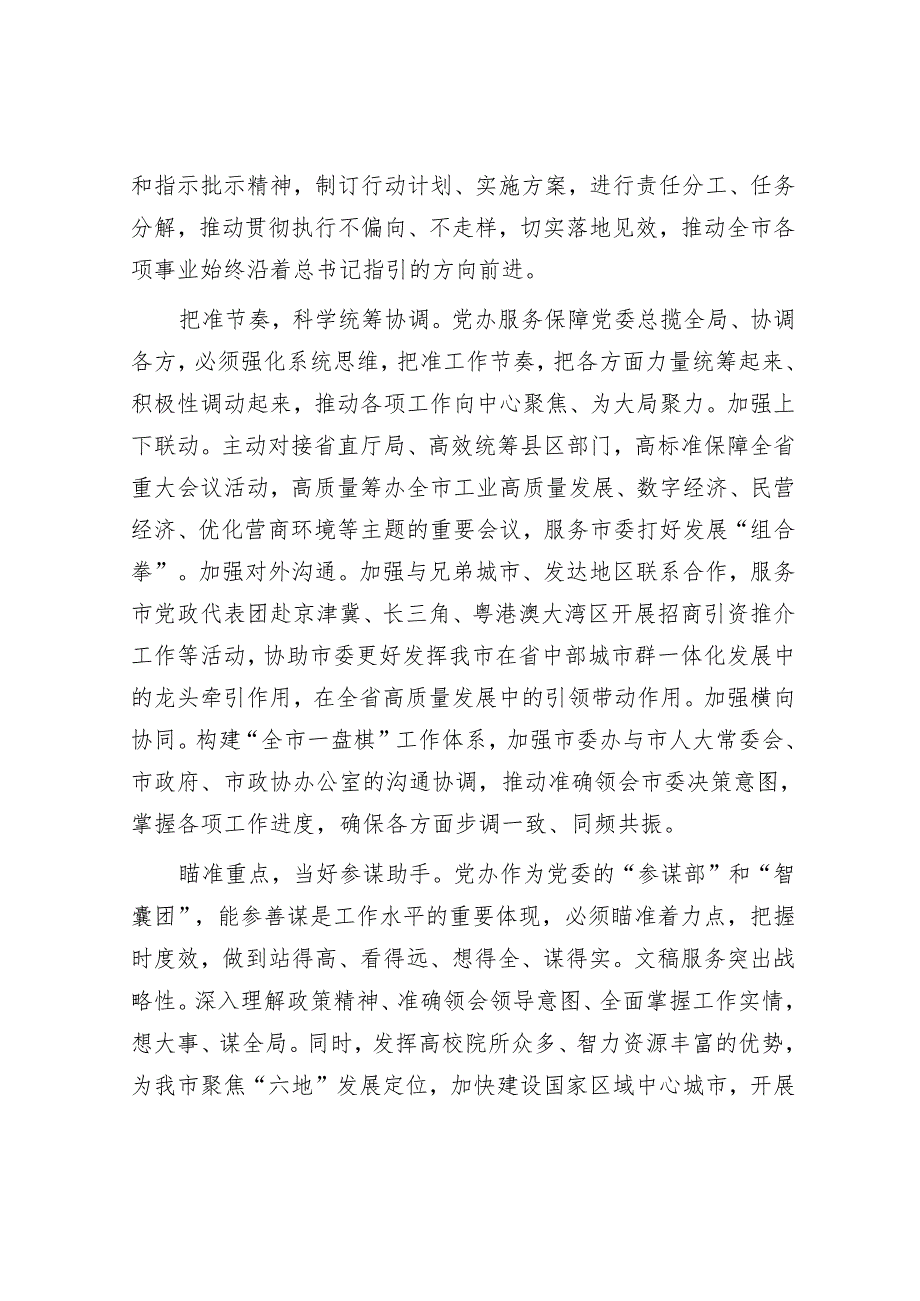 和指示批示精神，制订行动计划、实施方案，进行责任分工、任务分解，推动贯彻执行不偏向、不走样，切实落地见效，推动全市各项事业始终沿着总书记指引的方向前进。

把准节奏，科学统筹协调。党办服务保障党委总揽全局、协调各方，必须强化系统思维，把准工作节奏，把各方面力量统筹起来、积极性调动起来，推动各项工作向中心聚焦、为大局聚力。加强上下联动。主动对接省直厅局、高效统筹县区部门，高标准保障全省重大会议活动，高质量筹办全市工业高质量发展、数字经济、民营经济、优化营商环境等主题的重要会议，服务市委打好发展“组合拳”。加强对外沟通。加强与兄弟城市、发达地区联系合作，服务市党政代表团赴京津冀、长三角、粤港澳大湾区开展招商引资推介工作等活动，协助市委更好发挥我市在省中部城市群一体化发展中的龙头牵引作用，在全省高质量发展中的引领带动作用。加强横向协同。构建“全市一盘棋”工作体系，加强市委办与市人大常委会、市政府、市政协办公室的沟通协调，推动准确领会市委决策意图，掌握各项工作进度，确保各方面步调一致、同频共振。

瞄准重点，当好参谋助手。党办作为党委的“参谋部”和“智囊团”，能参善谋是工作水平的重要体现，必须瞄准着力点，把握时度效，做到站得高、看得远、想得全、谋得实。文稿服务突出战略性。深入理解政策精神、准确领会领导意图、全面掌握工作实情，想大事、谋全局。同时，发挥高校院所众多、智力资源丰富的优势，为我市聚焦“六地”发展定位，加快建设国家区域中心城市，开展